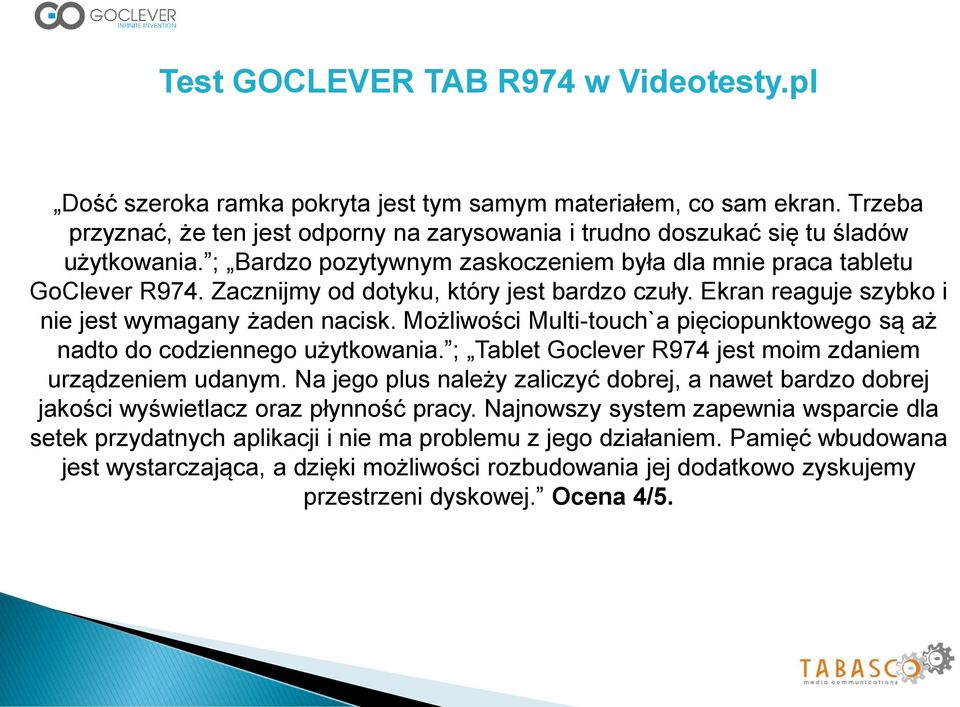 GO GOCLEVER
INFINITE INVENTION

Test GOCLEVER TAB R974 w Videotesty.pl

„Dość szeroka ramka pokryta jest tym samym materiałem, co sam ekran. Trzeba przyznać, że ten jest odporny na zarysowania i trudno doszukać się tu śladów użytkowania.”; „Bardzo pozytywnym zaskoczeniem była dla mnie praca tabletu GoClever R974. Zacznijmy od dotyku, który jest bardzo czuły. Ekran reaguje szybko i nie jest wymagany żaden nacisk. Możliwości Multi-touch`a pięciopunktowego są aż nadto do codziennego użytkowania.”; „Tablet Goclever R974 jest moim zdaniem urządzeniem udanym. Na jego plus należy zaliczyć dobrej, a nawet bardzo dobrej jakości wyświetlacz oraz płynność pracy. Najnowszy system zapewnia wsparcie dla setek przydatnych aplikacji i nie ma problemu z jego działaniem. Pamięć wbudowana jest wystarczająca, a dzięki możliwości rozbudowania jej dodatkowo zyskujemy przestrzeni dyskowej.” Ocena 4/5.

TABASCO
media communications